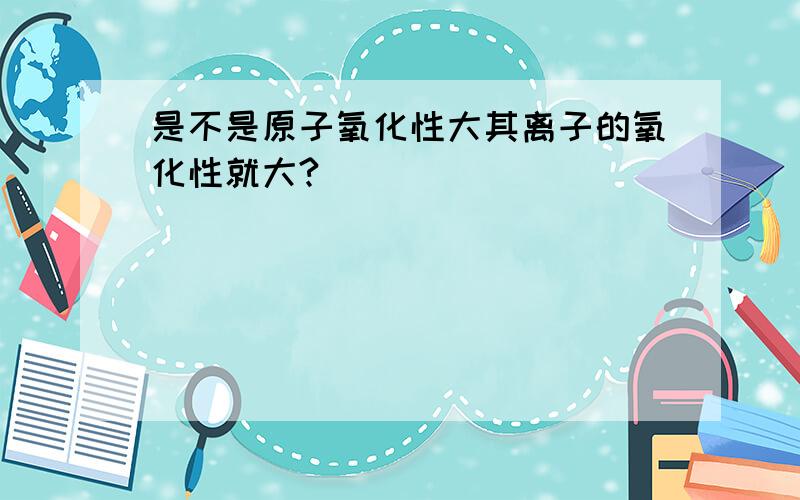 是不是原子氧化性大其离子的氧化性就大?